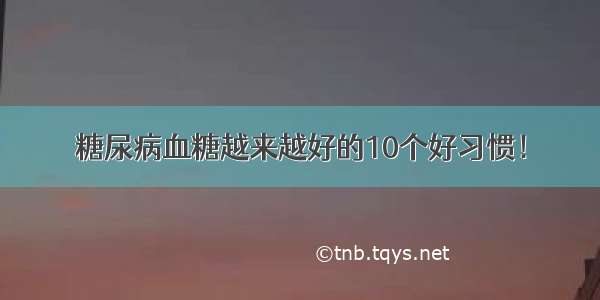 糖尿病血糖越来越好的10个好习惯！

©tnb.tqys.net